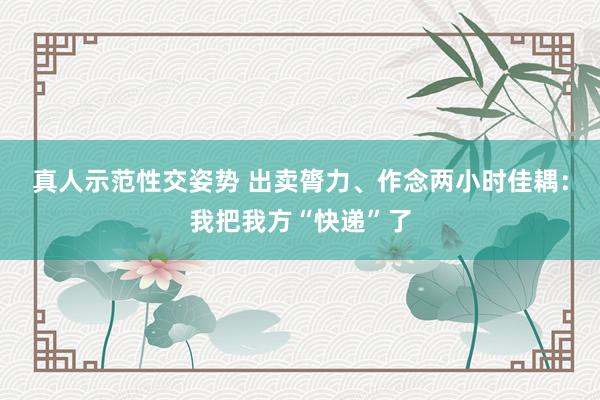 真人示范性交姿势 出卖膂力、作念两小时佳耦：我把我方“快递”了